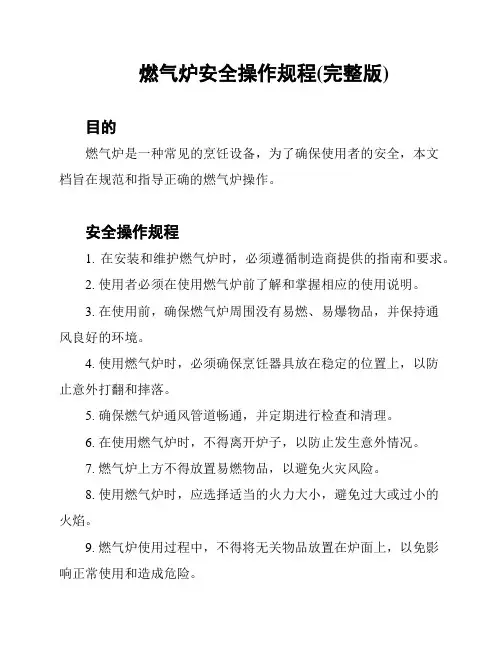 燃气炉安全操作规程(完整版)

目的

燃气炉是一种常见的烹饪设备，为了确保使用者的安全，本文档旨在规范和指导正确的燃气炉操作。

安全操作规程

1. 在安装和维护燃气炉时，必须遵循制造商提供的指南和要求。

2. 使用者必须在使用燃气炉前了解和掌握相应的使用说明。

3. 在使用前，确保燃气炉周围没有易燃、易爆物品，并保持通风良好的环境。

4. 使用燃气炉时，必须确保烹饪器具放在稳定的位置上，以防止意外打翻和摔落。

5. 确保燃气炉通风管道畅通，并定期进行检查和清理。

6. 在使用燃气炉时，不得离开炉子，以防止发生意外情况。

7. 燃气炉上方不得放置易燃物品，以避免火灾风险。

8. 使用燃气炉时，应选择适当的火力大小，避免过大或过小的火焰。

9. 燃气炉使用过程中，不得将无关物品放置在炉面上，以免影响正常使用和造成危险。